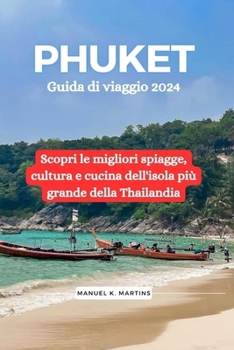 PHUKET
Guida di viaggio 2024

Scopri le migliori spiagge, cultura e cucina dell'isola più grande della Thailandia

MANUEL K. MARTINS